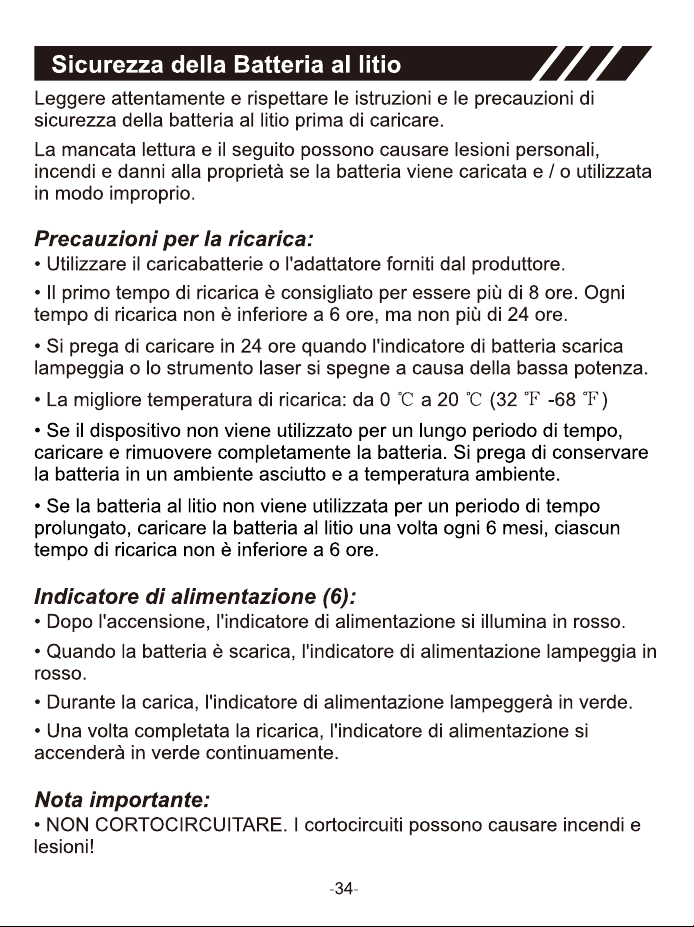 Sicurezza della Batteria al litio

Leggere attentamente e rispettare le istruzioni e le precauzioni di sicurezza della batteria al litio prima di caricare.

La mancata lettura e il seguito possono causare lesioni personali, incendi e danni alla proprietà se la batteria viene caricata e / o utilizzata in modo improprio.

Precauzioni per la ricarica:
• Utilizzare il caricabatterie o l'adattatore forniti dal produttore.

• Il primo tempo di ricarica è consigliato per essere più di 8 ore. Ogni tempo di ricarica non è inferiore a 6 ore, ma non più di 24 ore.

• Si prega di caricare in 24 ore quando l'indicatore di batteria scarica lampeggia o lo strumento laser si spegne a causa della bassa potenza.

• La migliore temperatura di ricarica: da 0 ℃ a 20 ℃ (32 ℉ -68 ℉)

• Se il dispositivo non viene utilizzato per un lungo periodo di tempo, caricare e rimuovere completamente la batteria. Si prega di conservare la batteria in un ambiente asciutto e a temperatura ambiente.

• Se la batteria al litio non viene utilizzata per un periodo di tempo prolungato, caricare la batteria al litio una volta ogni 6 mesi, ciascun tempo di ricarica non è inferiore a 6 ore.

Indicatore di alimentazione (6):
• Dopo l'accensione, l'indicatore di alimentazione si illumina in rosso.

• Quando la batteria è scarica, l'indicatore di alimentazione lampeggia in rosso.

• Durante la carica, l'indicatore di alimentazione lampeggerà in verde.

• Una volta completata la ricarica, l'indicatore di alimentazione si accenderà in verde continuamente.

Nota importante:
• NON CORTOCIRCUITARE. I cortocircuiti possono causare incendi e lesioni!

-34-